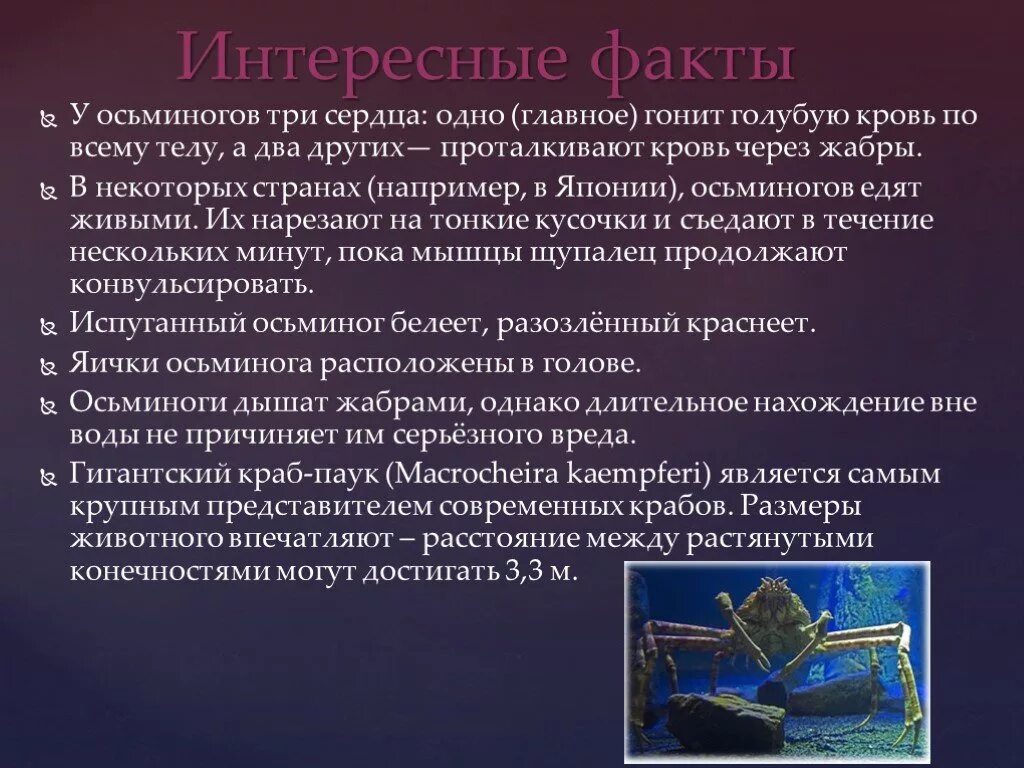 Интересные факты

У осьминогов три сердца: одно (главное) гонит голубую кровь по всему телу, а два других— проталкивают кровь через жабры.

В некоторых странах (например, в Японии), осьминогов едят живыми. Их нарезают на тонкие кусочки и съедают в течение нескольких минут, пока мышцы щупалец продолжают конвульсировать.

Испуганный осьминог белеет, разозлённый краснеет.

Яички осьминога расположены в голове.

Осьминоги дышат жабрами, однако длительное нахождение вне воды не причиняет им серьёзного вреда.

Гигантский краб-паук (Macrocheira kaempferi) является самым крупным представителем современных крабов. Размеры животного впечатляют – расстояние между растянутыми конечностями могут достигать 3,3 м.